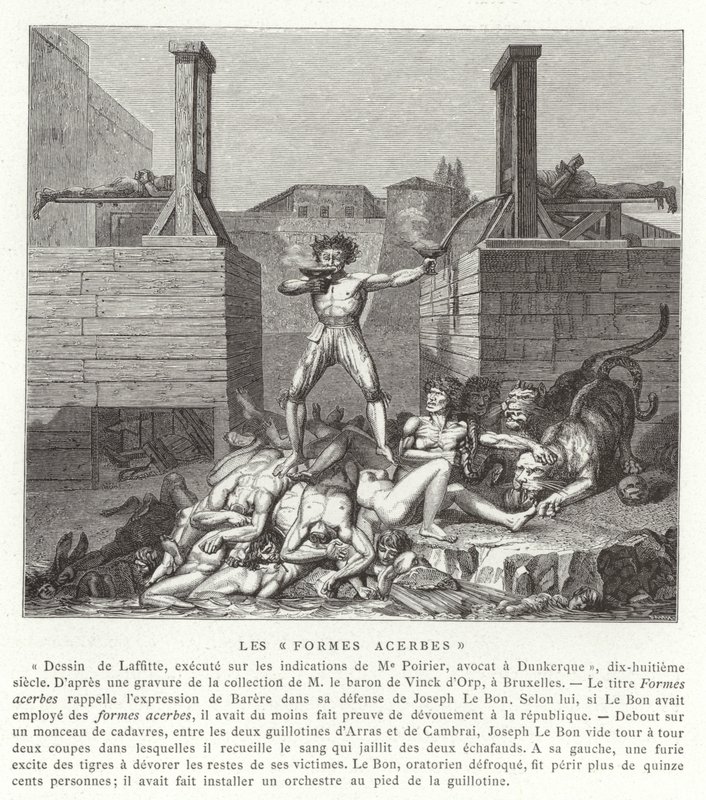 LES « FORMES ACERBES »

« Dessin de Laffitte, exécuté sur les indications de Me Poirier, avocat à Dunkerque », dix-huitième siècle. D'après une gravure de la collection de M. le baron de Vinck d'Orp, à Bruxelles. — Le titre Formes acerbes rappelle l'expression de Barère dans sa défense de Joseph Le Bon. Selon lui, si Le Bon avait employé des formes acerbes, il avait du moins fait preuve de dévouement à la république. — Debout sur un monceau de cadavres, entre les deux guillotines d'Arras et de Cambrai, Joseph Le Bon vide tour à tour deux coupes dans lesquelles il recueille le sang qui jaillit des deux échafauds. A sa gauche, une furie excite des tigres à dévorer les restes de ses victimes. Le Bon, oratorien défroqué, fit périr plus de quinze cents personnes; il avait fait installer un orchestre au pied de la guillotine.